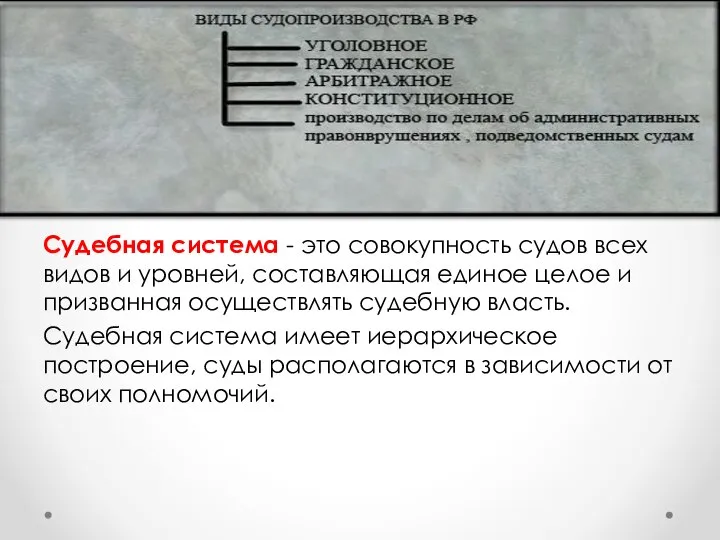 ВИДЫ СУДОПРОИЗВОДСТВА В РФ

УГОЛОВНОЕ
ГРАЖДАНСКОЕ
АРБИТРАЖНОЕ
КОНСТИТУЦИОННОЕ
производство по делам об административных правонврушениях , подведомственных судам

Судебная система - это совокупность судов всех видов и уровней, составляющая единое целое и призванная осуществлять судебную власть.

Судебная система имеет иерархическое построение, суды располагаются в зависимости от своих полномочий.